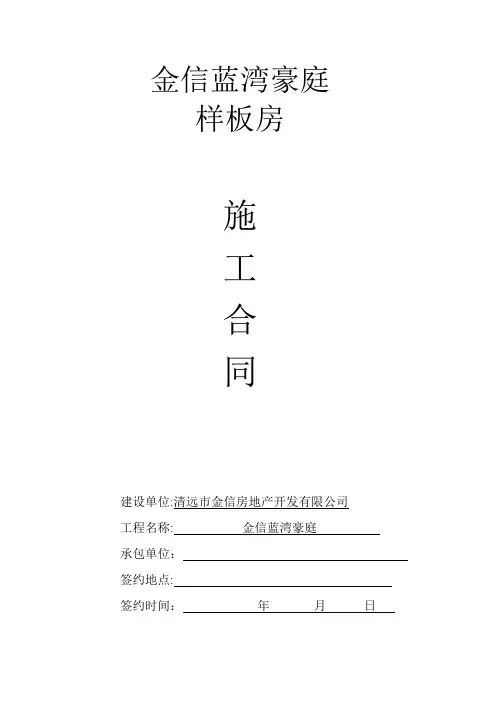 金信蓝湾豪庭
样板房

施
工
合
同

建设单位:清远市金信房地产开发有限公司
工程名称: 金信蓝湾豪庭
承包单位:
签约地点:
签约时间: 年 月 日